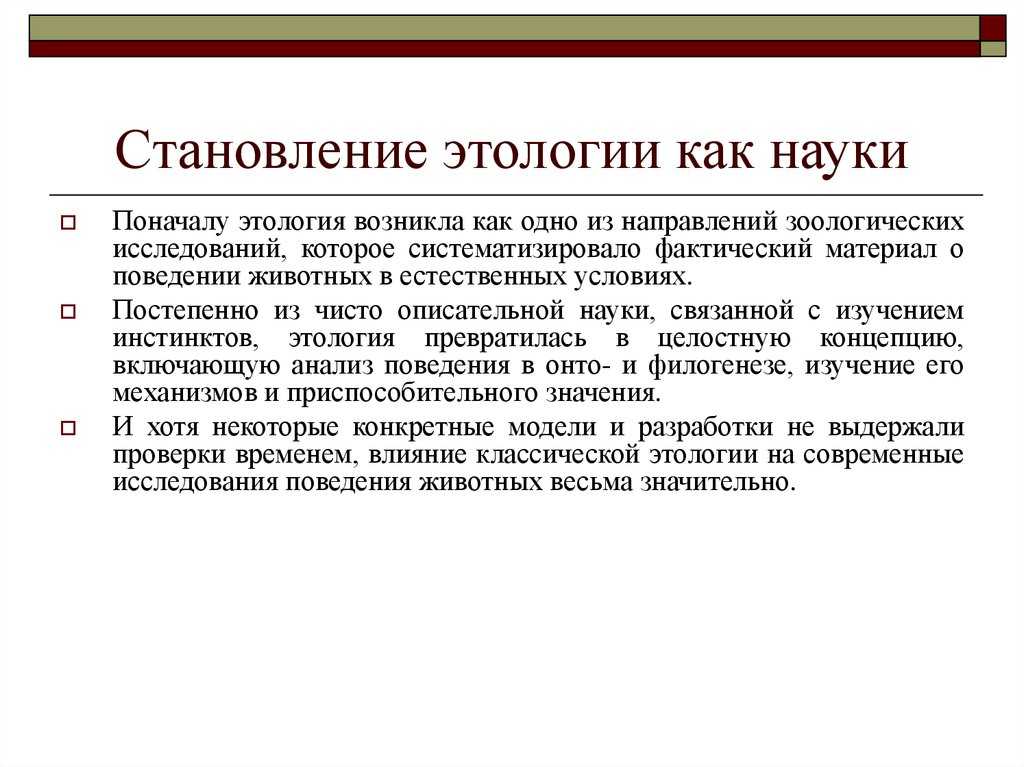 Становление этологии как науки

Поначалу этология возникла как одно из направлений зоологических исследований, которое систематизировало фактический материал о поведении животных в естественных условиях.

Постепенно из чисто описательной науки, связанной с изучением инстинктов, этология превратилась в целостную концепцию, включающую анализ поведения в онто- и филогенезе, изучение его механизмов и приспособительного значения.

И хотя некоторые конкретные модели и разработки не выдержали проверки временем, влияние классической этологии на современные исследования поведения животных весьма значительно.